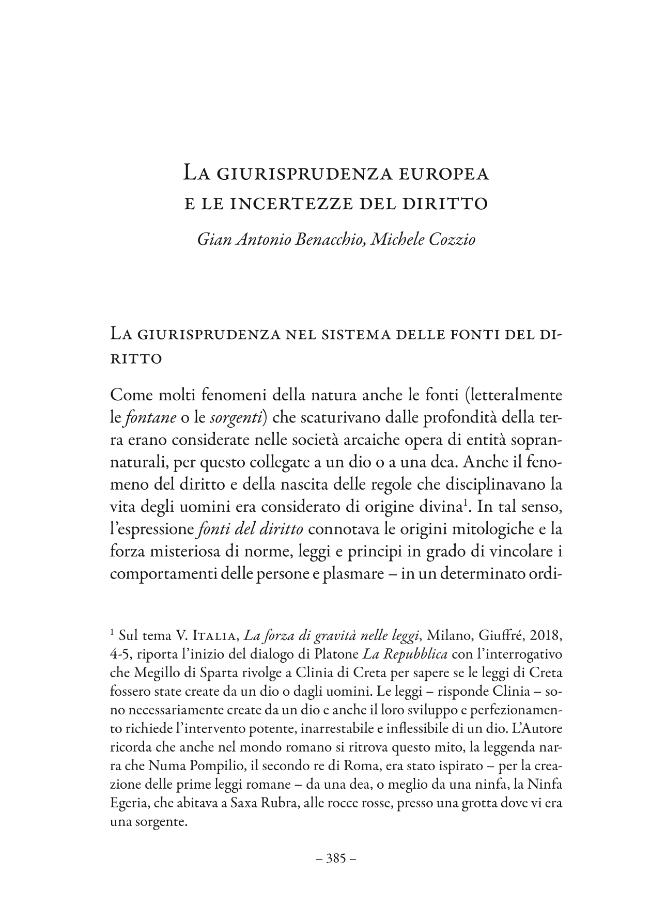 La giurisprudenza europea
e le incertezze del diritto

Gian Antonio Benacchio, Michele Cozzio

La giurisprudenza nel sistema delle fonti del diritto

Come molti fenomeni della natura anche le fonti (letteralmente le fontane o le sorgenti) che scaturivano dalle profondità della terra erano considerate nelle società arcaiche opera di entità soprannaturali, per questo collegate a un dio o a una dea. Anche il fenomeno del diritto e della nascita delle regole che disciplinavano la vita degli uomini era considerato di origine divina$^{1}$. In tal senso, l'espressione fonti del diritto connotava le origini mitologiche e la forza misteriosa di norme, leggi e principi in grado di vincolare i comportamenti delle persone e plasmare – in un determinato ordi-

$^{1}$ Sul tema V. Italia, La forza di gravità nelle leggi, Milano, Giuffré, 2018, 4-5, riporta l'inizio del dialogo di Platone La Repubblica con l'interrogativo che Megillo di Sparta rivolge a Clinia di Creta per sapere se le leggi di Creta fossero state create da un dio o dagli uomini. Le leggi – risponde Clinia – sono necessariamente create da un dio e anche il loro sviluppo e perfezionamento richiede l'intervento potente, inarrestabile e inflessibile di un dio. L'Autore ricorda che anche nel mondo romano si ritrova questo mito, la leggenda narra che Numa Pompilio, il secondo re di Roma, era stato ispirato – per la creazione delle prime leggi romane – da una dea, o meglio da una ninfa, la Ninfa Egeria, che abitava a Saxa Rubra, alle rocce rosse, presso una grotta dove vi era una sorgente.

– 385 –